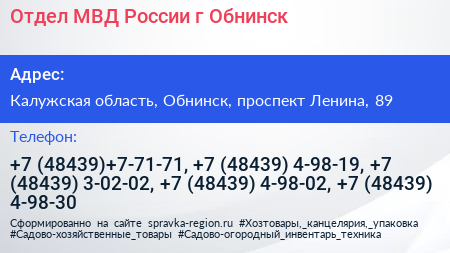 Отдел МВД России г Обнинск

Адрес:

Калужская область, Обнинск, проспект Ленина, 89

Телефон:

+7 (48439)+7-71-71, +7 (48439) 4-98-19, +7 (48439) 3-02-02, +7 (48439) 4-98-02, +7 (48439) 4-98-30

Сформированно на сайте spravka-region.ru #Хозтовары,_канцелярия,_упаковка #Садово-хозяйственные_товары #Садово-огородный_инвентарь_техника